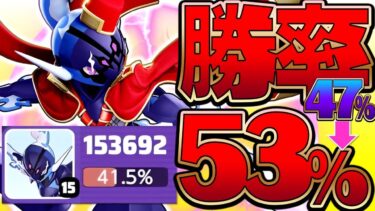 勝率
47%
53%
153692
41.5%
15